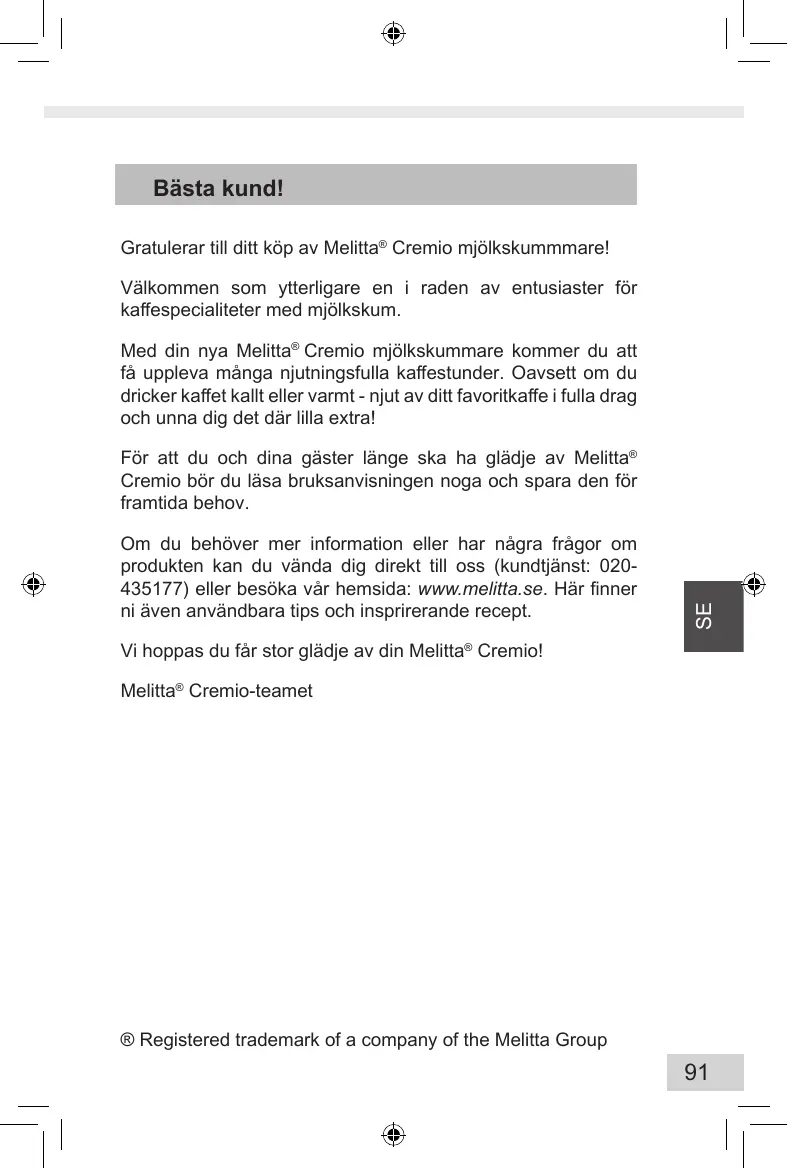 Bästa kund!

Gratulerar till ditt köp av Melitta® Cremio mjölkskummmare!

Välkommen som ytterligare en i raden av entusiaster för kaffespecialiteter med mjölkskum.

Med din nya Melitta® Cremio mjölkskummare kommer du att få uppleva många njutningsfulla kaffestunder. Oavsett om du dricker kaffet kallt eller varmt - njut av ditt favoritkaffe i fulla drag och unna dig det där lilla extra!

För att du och dina gäster länge ska ha glädje av Melitta® Cremio bör du läsa bruksanvisningen noga och spara den för framtida behov.

Om du behöver mer information eller har några frågor om produkten kan du vända dig direkt till oss (kundtjänst: 020-435177) eller besöka vår hemsida: www.melitta.se. Här finner ni även användbara tips och insprirerande recept.

Vi hoppas du får stor glädje av din Melitta® Cremio!

Melitta® Cremio-teamet

SE

® Registered trademark of a company of the Melitta Group

91